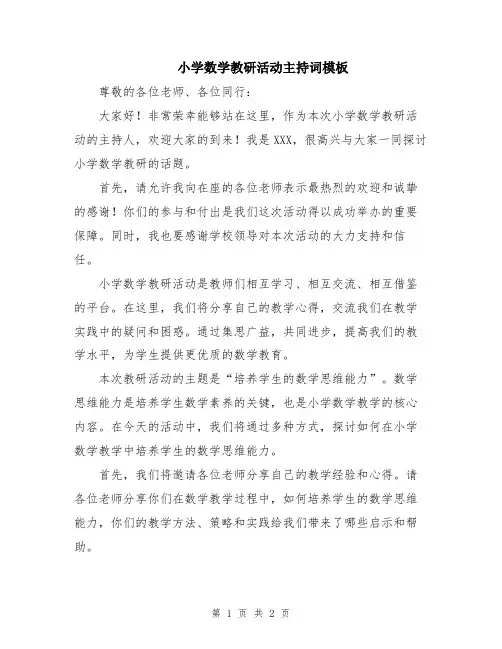 小学数学教研活动主持词模板

尊敬的各位老师、各位同行：

大家好！非常荣幸能够站在这里，作为本次小学数学教研活动的主持人，欢迎大家的到来！我是XXX，很高兴与大家一同探讨小学数学教研的话题。

首先，请允许我向在座的各位老师表示最热烈的欢迎和诚挚的感谢！你们的参与和付出是我们这次活动得以成功举办的重要保障。同时，我也要感谢学校领导对本次活动的大力支持和信任。

小学数学教研活动是教师们相互学习、相互交流、相互借鉴的平台。在这里，我们将分享自己的教学心得，交流我们在教学实践中的疑问和困惑。通过集思广益，共同进步，提高我们的教学水平，为学生提供更优质的数学教育。

本次教研活动的主题是“培养学生的数学思维能力”。数学思维能力是培养学生数学素养的关键，也是小学数学教学的核心内容。在今天的活动中，我们将通过多种方式，探讨如何在小学数学教学中培养学生的数学思维能力。

首先，我们将邀请各位老师分享自己的教学经验和心得。请各位老师分享你们在数学教学过程中，如何培养学生的数学思维能力，你们的教学方法、策略和实践给我们带来了哪些启示和帮助。

第 1 页 共 2 页